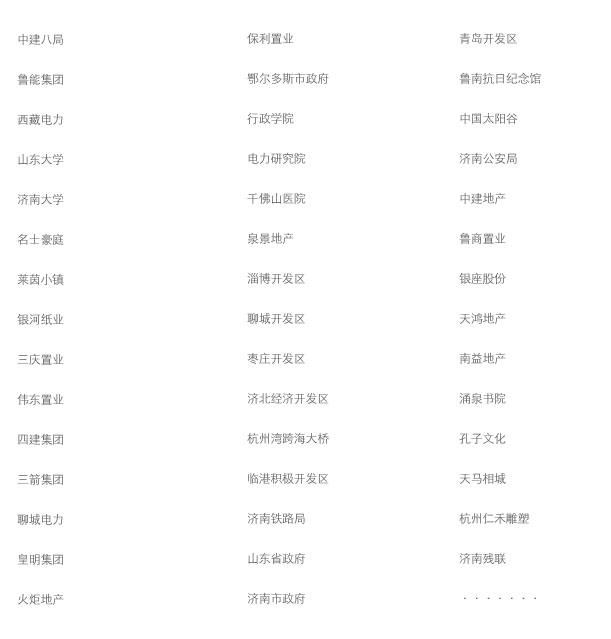 中建八局
鲁能集团
西藏电力
山东大学
济南大学
名士豪庭
莱茵小镇
银河纸业
三庆置业
伟东置业
四建集团
三箭集团
聊城电力
皇明集团
火炬地产

保利置业
鄂尔多斯市政府
行政学院
电力研究院
千佛山医院
泉景地产
淄博开发区
聊城开发区
枣庄开发区
济北经济开发区
杭州湾跨海大桥
临港积极开发区
济南铁路局
山东省政府
济南市政府

青岛开发区
鲁南抗日纪念馆
中国太阳谷
济南公安局
中建地产
鲁商置业
银座股份
天鸿地产
南益地产
涌泉书院
孔子文化
天马相城
杭州仁禾雕塑
济南残联
·······